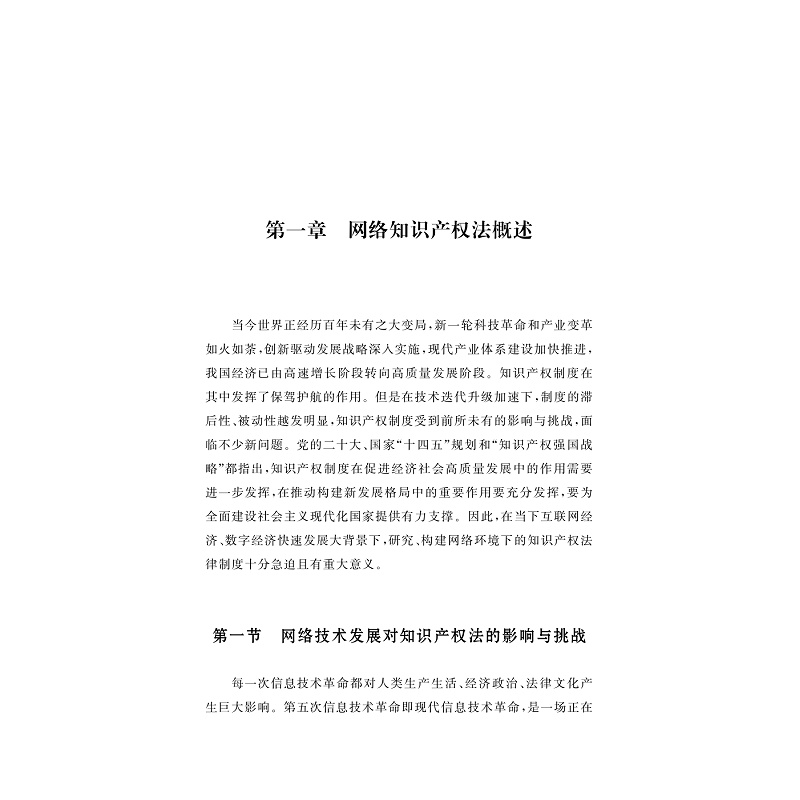 第一章　网络知识产权法概述

当今世界正经历百年未有之大变局，新一轮科技革命和产业变革如火如荼，创新驱动发展战略深入实施，现代产业体系建设加快推进，我国经济已由高速增长阶段转向高质量发展阶段。知识产权制度在其中发挥了保驾护航的作用。但是在技术迭代升级加速下，制度的滞后性、被动性越发明显，知识产权制度受到前所未有的影响与挑战，面临不少新问题。党的二十大、国家“十四五”规划和“知识产权强国战略”都指出，知识产权制度在促进经济社会高质量发展中的作用需要进一步发挥，在推动构建新发展格局中的重要作用要充分发挥，要为全面建设社会主义现代化国家提供有力支撑。因此，在当下互联网经济、数字经济快速发展大背景下，研究、构建网络环境下的知识产权法律制度十分急迫且有重大意义。

第一节　网络技术发展对知识产权法的影响与挑战

每一次信息技术革命都对人类生产生活、经济政治、法律文化产生巨大影响。第五次信息技术革命即现代信息技术革命，是一场正在